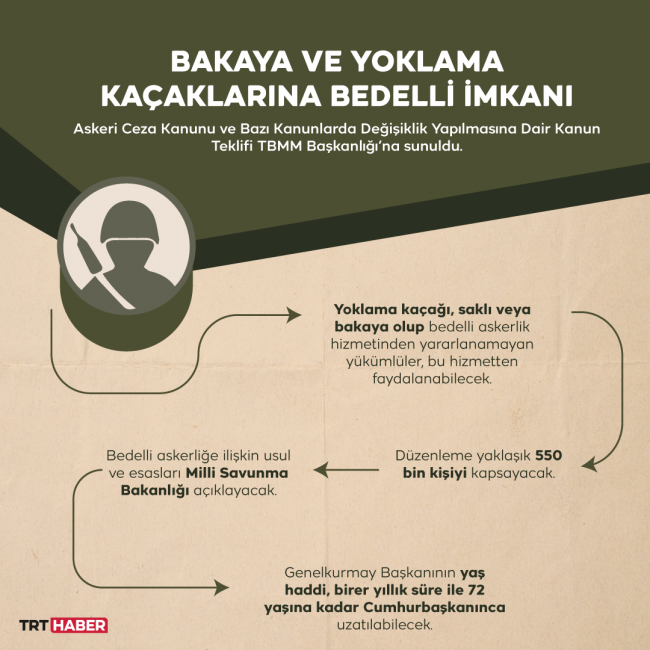 BAKAYA VE YOKLAMA KAÇAKLARINA BEDELLİ İMKANI

Askeri Ceza Kanunu ve Bazı Kanunlarda Değişiklik Yapılmasına Dair Kanun Teklifi TBMM Başkanlığı'na sunuldu.

Yoklama kaçağı, saklı veya bakaya olup bedelli askerlik hizmetinden yararlanamayan yükümlüler, bu hizmetten faydalanabilecek.

Düzenleme yaklaşık 550 bin kişiyi kapsayacak.

Bedelli askerliğe ilişkin usul ve esasları Milli Savunma Bakanlığı açıklayacak.

Genelkurmay Başkanının yaş haddi, birer yıllık süre ile 72 yaşına kadar Cumhurbaşkanınca uzatılabilecek.

TRT HABER